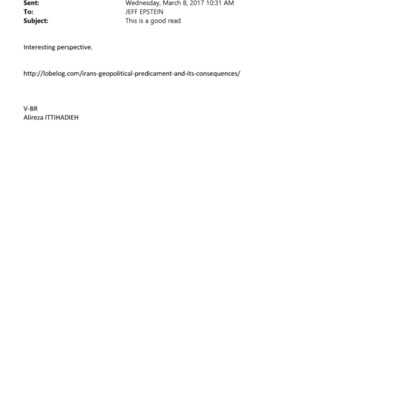 Sent: Wednesday, March 8, 2017 10:31 AM
To: JEFF EPSTEIN
Subject: This is a good read

Interesting perspective.

http://lobelog.com/irans-geopolitical-predicament-and-its-consequences/

V-BR
Alireza ITTIHADIEH